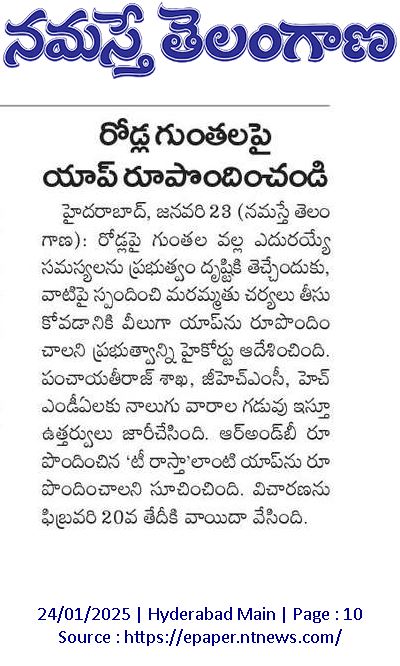 నమస్తే తెలంగాణ

రోడ్ల గుంతలపై యాప్ రూపొందించండి

హైదరాబాద్, జనవరి 23 (నమస్తే తెలంగాణ): రోడ్లపై గుంతల వల్ల ఎదురయ్యే సమస్యలను ప్రభుత్వం దృష్టికి తెచ్చేందుకు, వాటిపై స్పందించి మరమ్మతు చర్యలు తీసుకోవడానికి వీలుగా యాప్‌ను రూపొందించాలని ప్రభుత్వాన్ని హైకోర్టు ఆదేశించింది. పంచాయతీరాజ్ శాఖ, జీహెచ్ఎంసీ, హెచ్ఎండీఏలకు నాలుగు వారాల గడువు ఇస్తూ ఉత్తర్వులు జారీచేసింది. ఆర్అండ్‌బీ రూపొందించిన 'టీ రాస్తా'లాంటి యాప్‌ను రూపొందించాలని సూచించింది. విచారణను ఫిబ్రవరి 20వ తేదీకి వాయిదా వేసింది.

24/01/2025 | Hyderabad Main | Page : 10
Source : https://epaper.ntnews.com/